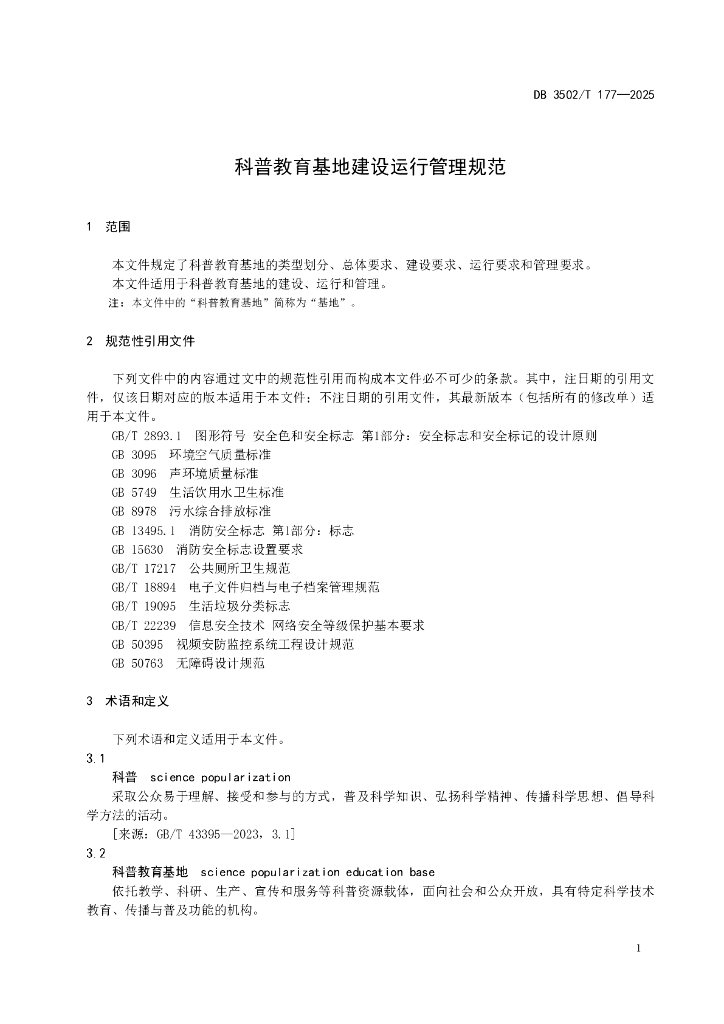 DB 3502/T 177—2025

科普教育基地建设运行管理规范

1 范围

本文件规定了科普教育基地的类型划分、总体要求、建设要求、运行要求和管理要求。
本文件适用于科普教育基地的建设、运行和管理。
注：本文件中的“科普教育基地”简称为“基地”。

2 规范性引用文件

下列文件中的内容通过文中的规范性引用而构成本文件必不可少的条款。其中，注日期的引用文件，仅该日期对应的版本适用于本文件；不注日期的引用文件，其最新版本（包括所有的修改单）适用于本文件。
GB/T 2893.1 图形符号 安全色和安全标志 第1部分：安全标志和安全标记的设计原则
GB 3095 环境空气质量标准
GB 3096 声环境质量标准
GB 5749 生活饮用水卫生标准
GB 8978 污水综合排放标准
GB 13495.1 消防安全标志 第1部分：标志
GB 15630 消防安全标志设置要求
GB/T 17217 公共厕所卫生规范
GB/T 18894 电子文件归档与电子档案管理规范
GB/T 19095 生活垃圾分类标志
GB/T 22239 信息安全技术 网络安全等级保护基本要求
GB 50395 视频安防监控系统工程设计规范
GB 50763 无障碍设计规范

3 术语和定义

下列术语和定义适用于本文件。
3.1
科普 science popularization
采取公众易于理解、接受和参与的方式，普及科学知识、弘扬科学精神、传播科学思想、倡导科学方法的活动。
[来源：GB/T 43395—2023，3.1]
3.2
科普教育基地 science popularization education base
依托教学、科研、生产、宣传和服务等科普资源载体，面向社会和公众开放，具有特定科学技术教育、传播与普及功能的机构。

1